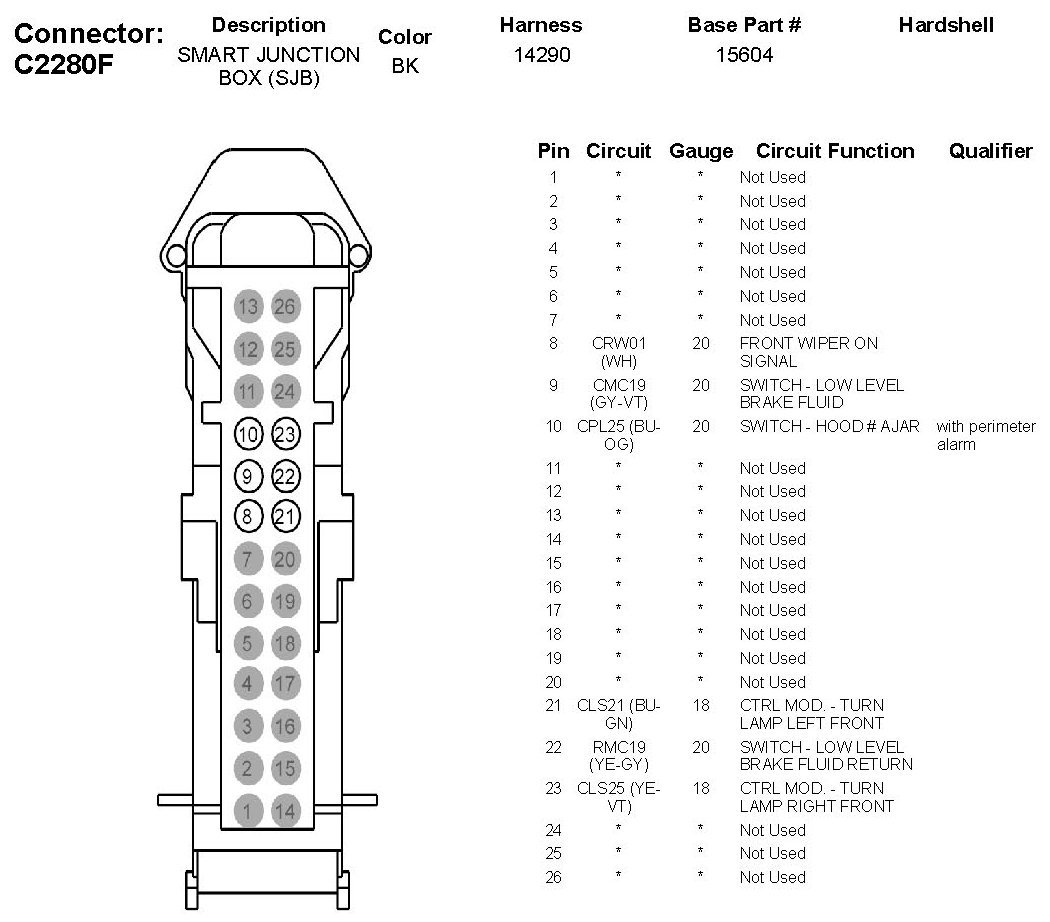 Connector: C2280F

| Description | Color | Harness | Base Part # | Hardshell |
|---|---|---|---|---|
| SMART JUNCTION BOX (SJB) | BK | 14290 | 15604 | |

13 26
12 25
11 24
10 23
9 22
8 21
7 20
6 19
5 18
4 17
3 16
2 15
1 14

| Pin | Circuit | Gauge | Circuit Function | Qualifier |
|---|---|---|---|---|
| 1 | * | * | Not Used | |
| 2 | * | * | Not Used | |
| 3 | * | * | Not Used | |
| 4 | * | * | Not Used | |
| 5 | * | * | Not Used | |
| 6 | * | * | Not Used | |
| 7 | * | * | Not Used | |
| 8 | CRW01 (WH) | 20 | FRONT WIPER ON SIGNAL | |
| 9 | CMC19 (GY-VT) | 20 | SWITCH - LOW LEVEL BRAKE FLUID | |
| 10 | CPL25 (BU-OG) | 20 | SWITCH - HOOD # AJAR | with perimeter alarm |
| 11 | * | * | Not Used | |
| 12 | * | * | Not Used | |
| 13 | * | * | Not Used | |
| 14 | * | * | Not Used | |
| 15 | * | * | Not Used | |
| 16 | * | * | Not Used | |
| 17 | * | * | Not Used | |
| 18 | * | * | Not Used | |
| 19 | * | * | Not Used | |
| 20 | * | * | Not Used | |
| 21 | CLS21 (BU-GN) | 18 | CTRL MOD. - TURN LAMP LEFT FRONT | |
| 22 | RMC19 (YE-GY) | 20 | SWITCH - LOW LEVEL BRAKE FLUID RETURN | |
| 23 | CLS25 (YE-VT) | 18 | CTRL MOD. - TURN LAMP RIGHT FRONT | |
| 24 | * | * | Not Used | |
| 25 | * | * | Not Used | |
| 26 | * | * | Not Used | |